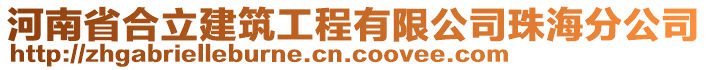 河南省合立建筑工程有限公司珠海分公司
http://zhgabrielleburne.cn.coovee.com